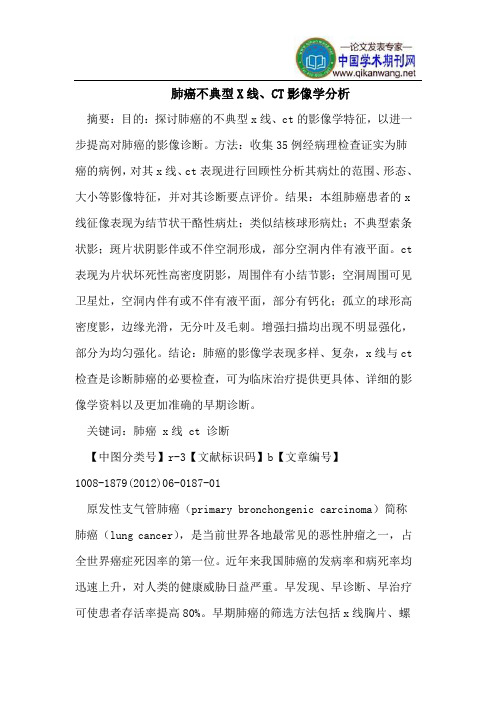 —论文发表专家—
中国学术期刊网
www.qikanwang.net

肺癌不典型X线、CT影像学分析

摘要：目的：探讨肺癌的不典型x线、ct的影像学特征，以进一步提高对肺癌的影像诊断。方法：收集35例经病理检查证实为肺癌的病例，对其x线、ct表现进行回顾性分析其病灶的范围、形态、大小等影像特征，并对其诊断要点评价。结果：本组肺癌患者的x线征像表现为结节状干酪性病灶；类似结核球形病灶；不典型索条状影；斑片状阴影伴或不伴空洞形成，部分空洞内伴有液平面。ct表现为片状坏死性高密度阴影，周围伴有小结节影；空洞周围可见卫星灶，空洞内伴有或不伴有液平面，部分有钙化；孤立的球形高密度影，边缘光滑，无分叶及毛刺。增强扫描均出现不明显强化，部分为均匀强化。结论：肺癌的影像学表现多样、复杂，x线与ct检查是诊断肺癌的必要检查，可为临床治疗提供更具体、详细的影像学资料以及更加准确的早期诊断。

关键词：肺癌 x线 ct 诊断

【中图分类号】r-3【文献标识码】b【文章编号】1008-1879(2012)06-0187-01

原发性支气管肺癌（primary bronchongenic carcinoma）简称肺癌（lung cancer），是当前世界各地最常见的恶性肿瘤之一，占全世界癌症死因率的第一位。近年来我国肺癌的发病率和病死率均迅速上升，对人类的健康威胁日益严重。早发现、早诊断、早治疗可使患者存活率提高80%。早期肺癌的筛选方法包括x线胸片、螺